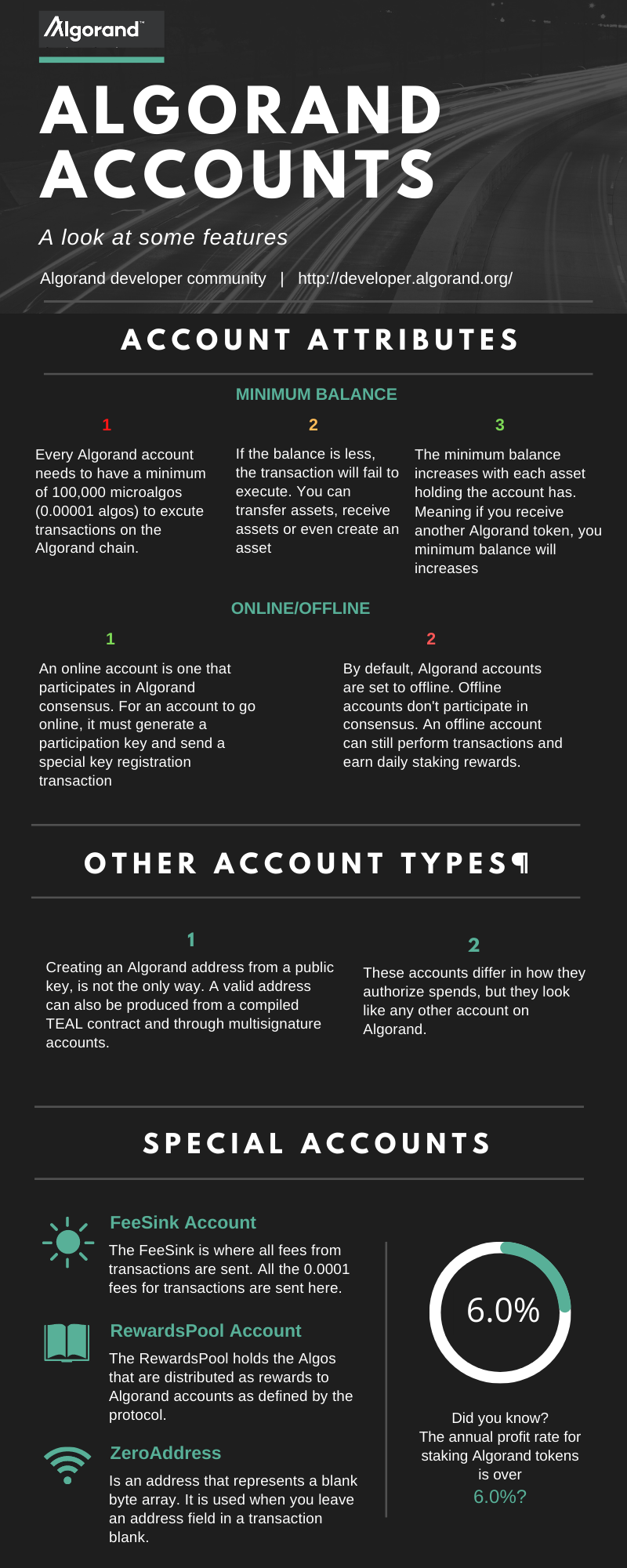 Algorand™

ALGORAND ACCOUNTS

A look at some features

Algorand developer community | http://developer.algorand.org/

ACCOUNT ATTRIBUTES

MINIMUM BALANCE

1

Every Algorand account needs to have a minimum of 100,000 microalgos (0.00001 algos) to excute transactions on the Algorand chain.

2

If the balance is less, the transaction will fail to execute. You can transfer assets, receive assets or even create an asset

3

The minimum balance increases with each asset holding the account has. Meaning if you receive another Algorand token, you minimum balance will increases

ONLINE/OFFLINE

1

An online account is one that participates in Algorand consensus. For an account to go online, it must generate a participation key and send a special key registration transaction

2

By default, Algorand accounts are set to offline. Offline accounts don't participate in consensus. An offline account can still perform transactions and earn daily staking rewards.

OTHER ACCOUNT TYPES¶

1

Creating an Algorand address from a public key, is not the only way. A valid address can also be produced from a compiled TEAL contract and through multisignature accounts.

2

These accounts differ in how they authorize spends, but they look like any other account on Algorand.

SPECIAL ACCOUNTS

FeeSink Account

The FeeSink is where all fees from transactions are sent. All the 0.0001 fees for transactions are sent here.

RewardsPool Account

The RewardsPool holds the Algos that are distributed as rewards to Algorand accounts as defined by the protocol.

ZeroAddress

Is an address that represents a blank byte array. It is used when you leave an address field in a transaction blank.

6.0%

Did you know? The annual profit rate for staking Algorand tokens is over 6.0%?